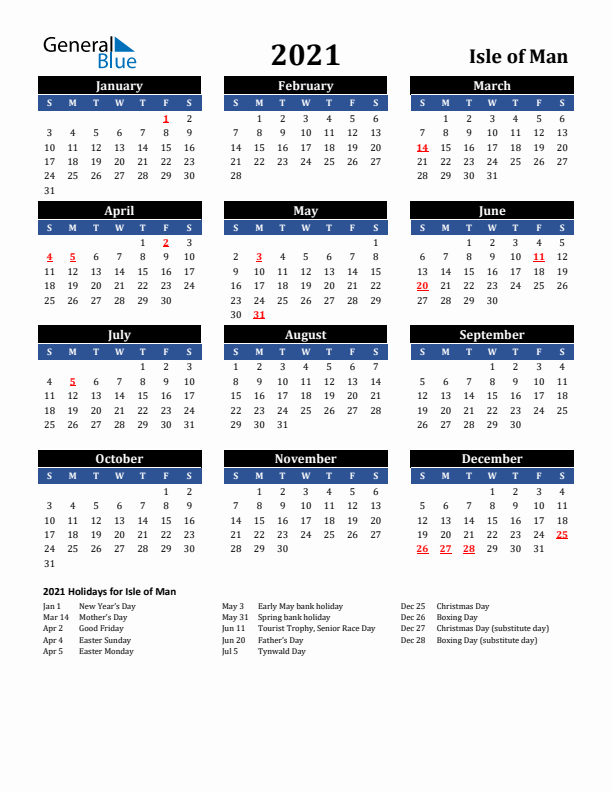 General Blue

2021

Isle of Man

January

| S | M | T | W | T | F | S |
|---|---|---|---|---|---|---|
| | | | | | 1 | 2 |
| 3 | 4 | 5 | 6 | 7 | 8 | 9 |
| 10 | 11 | 12 | 13 | 14 | 15 | 16 |
| 17 | 18 | 19 | 20 | 21 | 22 | 23 |
| 24 | 25 | 26 | 27 | 28 | 29 | 30 |
| 31 | | | | | | |

February

| S | M | T | W | T | F | S |
|---|---|---|---|---|---|---|
| | 1 | 2 | 3 | 4 | 5 | 6 |
| 7 | 8 | 9 | 10 | 11 | 12 | 13 |
| 14 | 15 | 16 | 17 | 18 | 19 | 20 |
| 21 | 22 | 23 | 24 | 25 | 26 | 27 |
| 28 | | | | | | |

March

| S | M | T | W | T | F | S |
|---|---|---|---|---|---|---|
| | 1 | 2 | 3 | 4 | 5 | 6 |
| 7 | 8 | 9 | 10 | 11 | 12 | 13 |
| 14 | 15 | 16 | 17 | 18 | 19 | 20 |
| 21 | 22 | 23 | 24 | 25 | 26 | 27 |
| 28 | 29 | 30 | 31 | | | |

April

| S | M | T | W | T | F | S |
|---|---|---|---|---|---|---|
| | | | | 1 | 2 | 3 |
| 4 | 5 | 6 | 7 | 8 | 9 | 10 |
| 11 | 12 | 13 | 14 | 15 | 16 | 17 |
| 18 | 19 | 20 | 21 | 22 | 23 | 24 |
| 25 | 26 | 27 | 28 | 29 | 30 | |

May

| S | M | T | W | T | F | S |
|---|---|---|---|---|---|---|
| | | | | | | 1 |
| 2 | 3 | 4 | 5 | 6 | 7 | 8 |
| 9 | 10 | 11 | 12 | 13 | 14 | 15 |
| 16 | 17 | 18 | 19 | 20 | 21 | 22 |
| 23 | 24 | 25 | 26 | 27 | 28 | 29 |
| 30 | 31 | | | | | |

June

| S | M | T | W | T | F | S |
|---|---|---|---|---|---|---|
| | | 1 | 2 | 3 | 4 | 5 |
| 6 | 7 | 8 | 9 | 10 | 11 | 12 |
| 13 | 14 | 15 | 16 | 17 | 18 | 19 |
| 20 | 21 | 22 | 23 | 24 | 25 | 26 |
| 27 | 28 | 29 | 30 | | | |

July

| S | M | T | W | T | F | S |
|---|---|---|---|---|---|---|
| | | | | 1 | 2 | 3 |
| 4 | 5 | 6 | 7 | 8 | 9 | 10 |
| 11 | 12 | 13 | 14 | 15 | 16 | 17 |
| 18 | 19 | 20 | 21 | 22 | 23 | 24 |
| 25 | 26 | 27 | 28 | 29 | 30 | 31 |

August

| S | M | T | W | T | F | S |
|---|---|---|---|---|---|---|
| 1 | 2 | 3 | 4 | 5 | 6 | 7 |
| 8 | 9 | 10 | 11 | 12 | 13 | 14 |
| 15 | 16 | 17 | 18 | 19 | 20 | 21 |
| 22 | 23 | 24 | 25 | 26 | 27 | 28 |
| 29 | 30 | 31 | | | | |

September

| S | M | T | W | T | F | S |
|---|---|---|---|---|---|---|
| | | | 1 | 2 | 3 | 4 |
| 5 | 6 | 7 | 8 | 9 | 10 | 11 |
| 12 | 13 | 14 | 15 | 16 | 17 | 18 |
| 19 | 20 | 21 | 22 | 23 | 24 | 25 |
| 26 | 27 | 28 | 29 | 30 | | |

October

| S | M | T | W | T | F | S |
|---|---|---|---|---|---|---|
| | | | | | 1 | 2 |
| 3 | 4 | 5 | 6 | 7 | 8 | 9 |
| 10 | 11 | 12 | 13 | 14 | 15 | 16 |
| 17 | 18 | 19 | 20 | 21 | 22 | 23 |
| 24 | 25 | 26 | 27 | 28 | 29 | 30 |
| 31 | | | | | | |

November

| S | M | T | W | T | F | S |
|---|---|---|---|---|---|---|
| | 1 | 2 | 3 | 4 | 5 | 6 |
| 7 | 8 | 9 | 10 | 11 | 12 | 13 |
| 14 | 15 | 16 | 17 | 18 | 19 | 20 |
| 21 | 22 | 23 | 24 | 25 | 26 | 27 |
| 28 | 29 | 30 | | | | |

December

| S | M | T | W | T | F | S |
|---|---|---|---|---|---|---|
| | | | 1 | 2 | 3 | 4 |
| 5 | 6 | 7 | 8 | 9 | 10 | 11 |
| 12 | 13 | 14 | 15 | 16 | 17 | 18 |
| 19 | 20 | 21 | 22 | 23 | 24 | 25 |
| 26 | 27 | 28 | 29 | 30 | 31 | |

2021 Holidays for Isle of Man

Jan 1 New Year's Day
Mar 14 Mother's Day
Apr 2 Good Friday
Apr 4 Easter Sunday
Apr 5 Easter Monday

May 3 Early May bank holiday
May 31 Spring bank holiday
Jun 11 Tourist Trophy, Senior Race Day
Jun 20 Father's Day
Jul 5 Tynwald Day

Dec 25 Christmas Day
Dec 26 Boxing Day
Dec 27 Christmas Day (substitute day)
Dec 28 Boxing Day (substitute day)